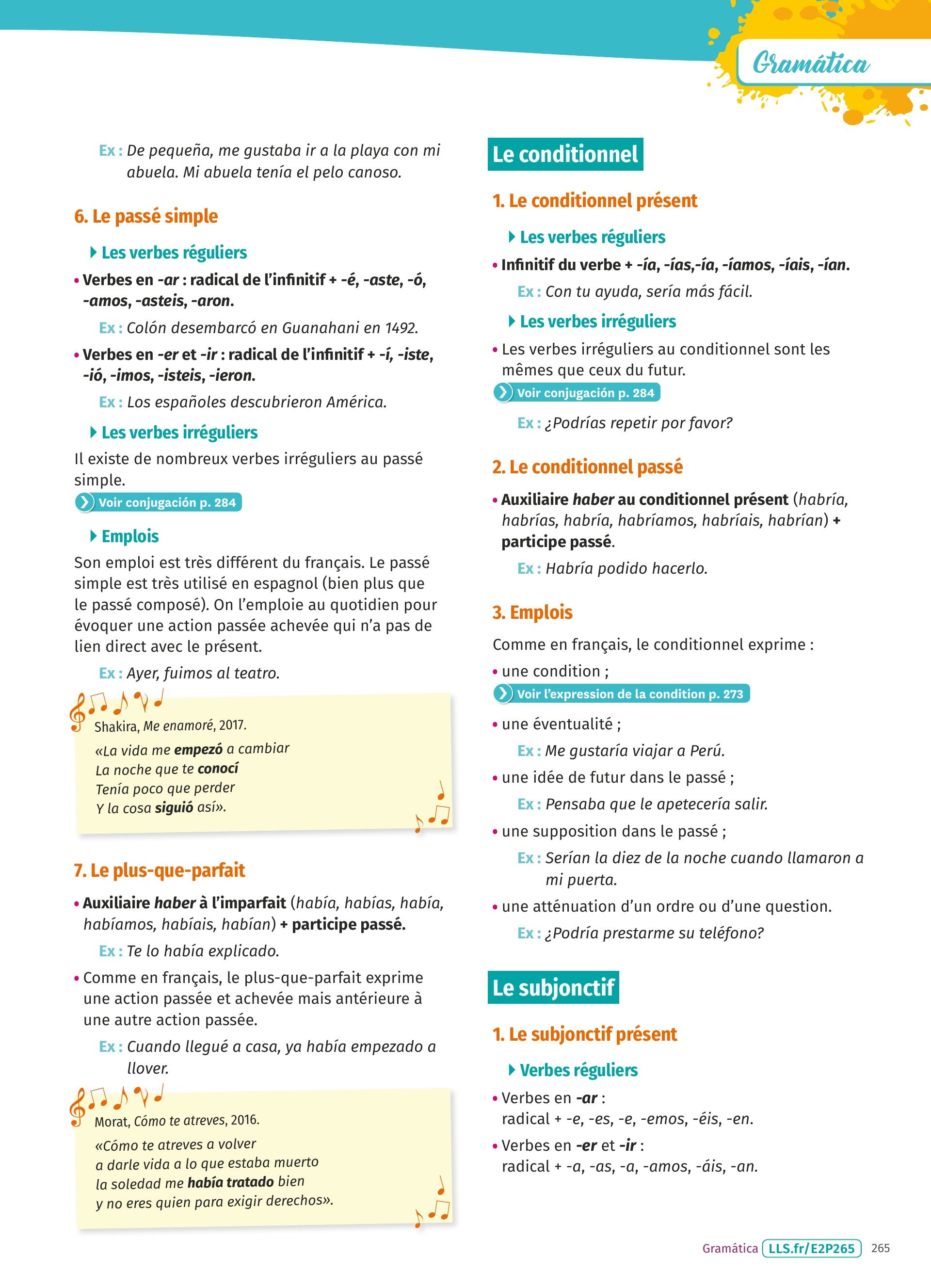 Gramática

Ex : De pequeña, me gustaba ir a la playa con mi abuela. Mi abuela tenía el pelo canoso.

6. Le passé simple

Les verbes réguliers

• Verbes en -ar : radical de l'infinitif + -é, -aste, -ó, -amos, -asteis, -aron.

Ex : Colón desembarcó en Guanahani en 1492.

• Verbes en -er et -ir : radical de l'infinitif + -í, -iste, -ió, -imos, -isteis, -ieron.

Ex : Los españoles descubrieron América.

Les verbes irréguliers

Il existe de nombreux verbes irréguliers au passé simple.

Voir conjugación p. 284

Emplois

Son emploi est très différent du français. Le passé simple est très utilisé en espagnol (bien plus que le passé composé). On l'emploie au quotidien pour évoquer une action passée achevée qui n'a pas de lien direct avec le présent.

Ex : Ayer, fuimos al teatro.

Shakira, Me enamoré, 2017.

«La vida me empezó a cambiar
La noche que te conocí
Tenía poco que perder
Y la cosa siguió así».

7. Le plus-que-parfait

• Auxiliaire haber à l'imparfait (había, habías, había, habíamos, habíais, habían) + participe passé.

Ex : Te lo había explicado.

• Comme en français, le plus-que-parfait exprime une action passée et achevée mais antérieure à une autre action passée.

Ex : Cuando llegué a casa, ya había empezado a llover.

Morat, Cómo te atreves, 2016.

«Cómo te atreves a volver
a darle vida a lo que estaba muerto
la soledad me había tratado bien
y no eres quien para exigir derechos».

Le conditionnel

1. Le conditionnel présent

Les verbes réguliers

• Infinitif du verbe + -ía, -ías,-ía, -íamos, -íais, -ían.

Ex : Con tu ayuda, sería más fácil.

Les verbes irréguliers

• Les verbes irréguliers au conditionnel sont les mêmes que ceux du futur.

Voir conjugación p. 284

Ex : ¿Podrías repetir por favor?

2. Le conditionnel passé

• Auxiliaire haber au conditionnel présent (habría, habrías, habría, habríamos, habríais, habrían) + participe passé.

Ex : Habría podido hacerlo.

3. Emplois

Comme en français, le conditionnel exprime :

• une condition ;

Voir l'expression de la condition p. 273

• une éventualité ;

Ex : Me gustaría viajar a Perú.

• une idée de futur dans le passé ;

Ex : Pensaba que le apetecería salir.

• une supposition dans le passé ;

Ex : Serían la diez de la noche cuando llamaron a mi puerta.

• une atténuation d'un ordre ou d'une question.

Ex : ¿Podría prestarme su teléfono?

Le subjonctif

1. Le subjonctif présent

Verbes réguliers

• Verbes en -ar :
radical + -e, -es, -e, -emos, -éis, -en.

• Verbes en -er et -ir :
radical + -a, -as, -a, -amos, -áis, -an.

Gramática LLS.fr/E2P265 265